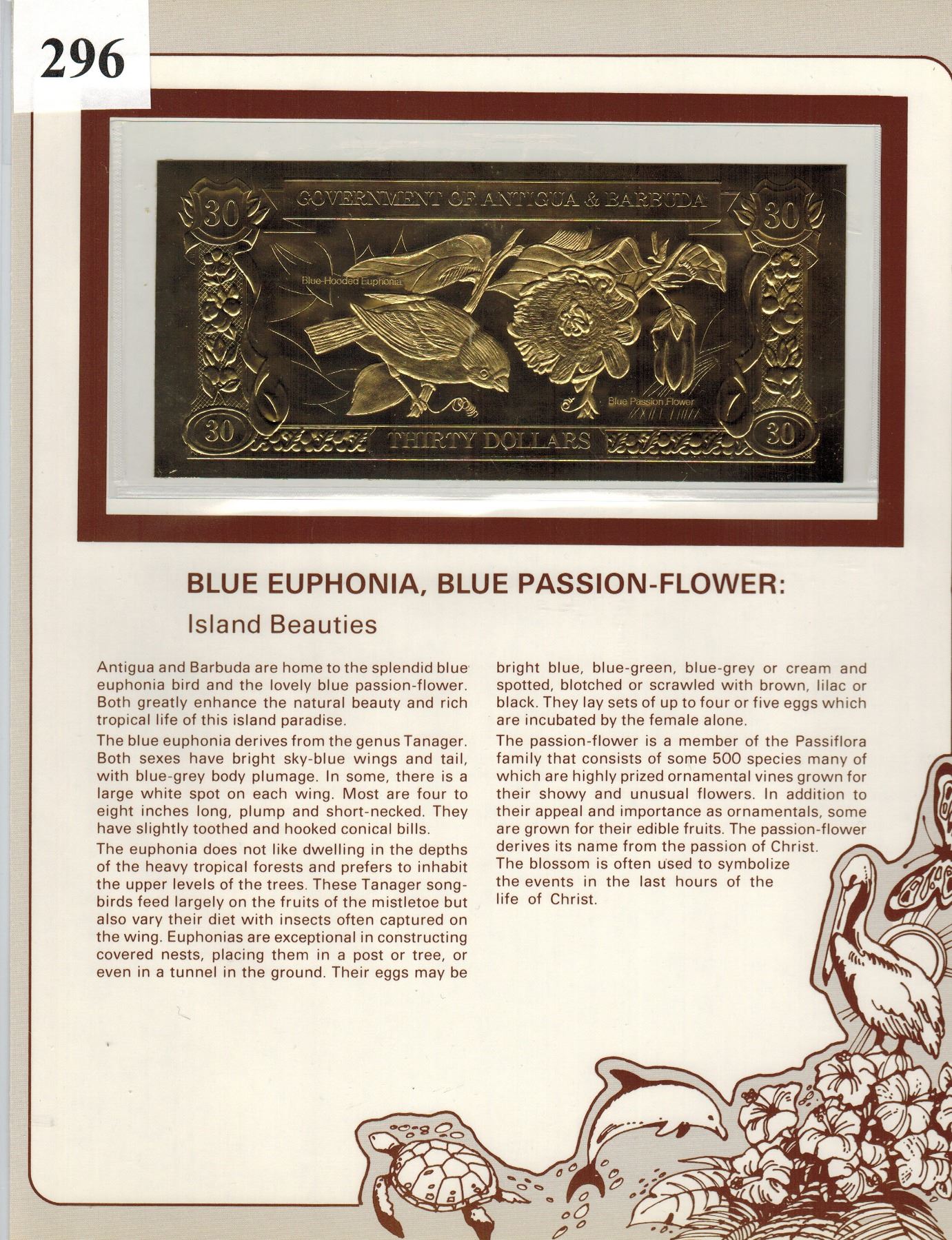 296

30 GOVERNMENT OF ANTIGUA & BARBUDA 30

Blue-Hooded Euphonia

Blue Passion Flower

30 THIRTY DOLLARS 30

BLUE EUPHONIA, BLUE PASSION-FLOWER:

Island Beauties

Antigua and Barbuda are home to the splendid blue euphonia bird and the lovely blue passion-flower. Both greatly enhance the natural beauty and rich tropical life of this island paradise.

The blue euphonia derives from the genus Tanager. Both sexes have bright sky-blue wings and tail, with blue-grey body plumage. In some, there is a large white spot on each wing. Most are four to eight inches long, plump and short-necked. They have slightly toothed and hooked conical bills.

The euphonia does not like dwelling in the depths of the heavy tropical forests and prefers to inhabit the upper levels of the trees. These Tanager songbirds feed largely on the fruits of the mistletoe but also vary their diet with insects often captured on the wing. Euphonias are exceptional in constructing covered nests, placing them in a post or tree, or even in a tunnel in the ground. Their eggs may be bright blue, blue-green, blue-grey or cream and spotted, blotched or scrawled with brown, lilac or black. They lay sets of up to four or five eggs which are incubated by the female alone.

The passion-flower is a member of the Passiflora family that consists of some 500 species many of which are highly prized ornamental vines grown for their showy and unusual flowers. In addition to their appeal and importance as ornamentals, some are grown for their edible fruits. The passion-flower derives its name from the passion of Christ. The blossom is often used to symbolize the events in the last hours of the life of Christ.